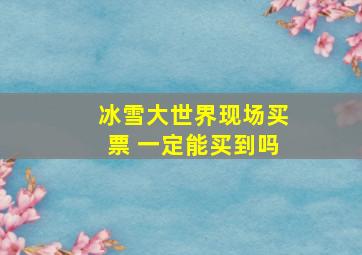 冰雪大世界现场买票 一定能买到吗